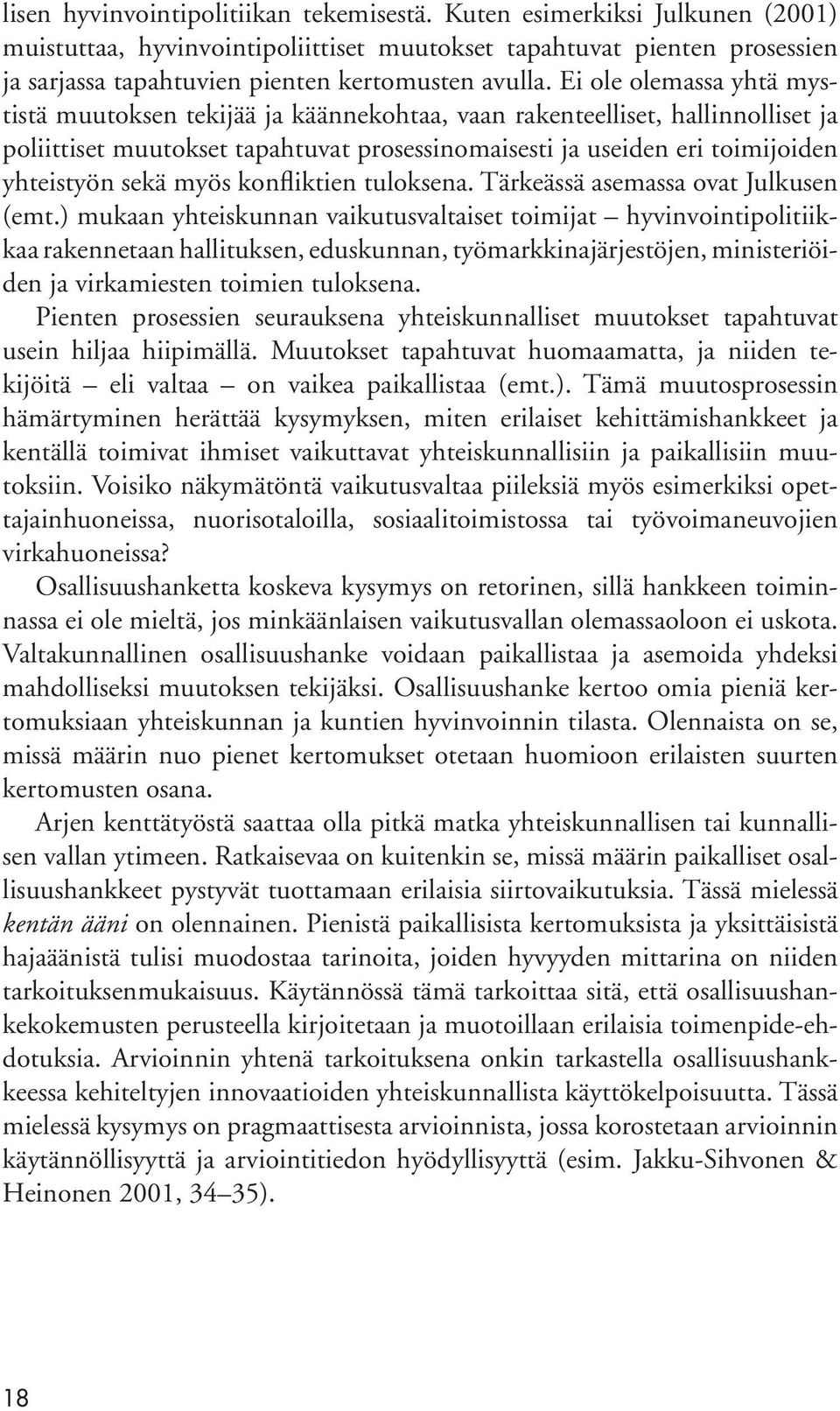 lisen hyvinvointipolitiikan tekemisestä. Kuten esimerkiksi Julkunen (2001) muistuttaa, hyvinvointipoliittiset muutokset tapahtuvat pienten prosessien ja sarjassa tapahtuvien pienten kertomusten avulla. Ei ole olemassa yhtä mystistä muutoksen tekijää ja käännekohtaa, vaan rakenteelliset, hallinnolliset ja poliittiset muutokset tapahtuvat prosessinomaisesti ja useiden eri toimijoiden yhteistyön sekä myös konfliktien tuloksena. Tärkeässä asemassa ovat Julkusen (emt.) mukaan yhteiskunnan vaikutusvaltaiset toimijat – hyvinvointipolitiikkaa rakennetaan hallituksen, eduskunnan, työmarkkinajärjestöjen, ministeriöiden ja virkamiesten toimien tuloksena.

Pienten prosessien seurauksena yhteiskunnalliset muutokset tapahtuvat usein hiljaa hiipimällä. Muutokset tapahtuvat huomaamatta, ja niiden tekijöitä – eli valtaa – on vaikea paikallistaa (emt.). Tämä muutosprosessin hämärtyminen herättää kysymyksen, miten erilaiset kehittämishankkeet ja kentällä toimivat ihmiset vaikuttavat yhteiskunnallisiin ja paikallisiin muutoksiin. Voisiko näkymätöntä vaikutusvaltaa piileksiä myös esimerkiksi opettajainhuoneissa, nuorisotaloilla, sosiaalitoimistossa tai työvoimaneuvojien virkahuoneissa?

Osallisuushanketta koskeva kysymys on retorinen, sillä hankkeen toiminnassa ei ole mieltä, jos minkäänlaisen vaikutusvallan olemassaoloon ei uskota. Valtakunnallinen osallisuushanke voidaan paikallistaa ja asemoida yhdeksi mahdolliseksi muutoksen tekijäksi. Osallisuushanke kertoo omia pieniä kertomuksiaan yhteiskunnan ja kuntien hyvinvoinnin tilasta. Olennaista on se, missä määrin nuo pienet kertomukset otetaan huomioon erilaisten suurten kertomusten osana.

Arjen kenttätyöstä saattaa olla pitkä matka yhteiskunnallisen tai kunnallisen vallan ytimeen. Ratkaisevaa on kuitenkin se, missä määrin paikalliset osallisuushankkeet pystyvät tuottamaan erilaisia siirtovaikutuksia. Tässä mielessä kentän ääni on olennainen. Pienistä paikallisista kertomuksista ja yksittäisistä hajaäänistä tulisi muodostaa tarinoita, joiden hyvyyden mittarina on niiden tarkoituksenmukaisuus. Käytännössä tämä tarkoittaa sitä, että osallisuushankekokemusten perusteella kirjoitetaan ja muotoillaan erilaisia toimenpide-ehdotuksia. Arvioinnin yhtenä tarkoituksena onkin tarkastella osallisuushankkeessa kehiteltyjen innovaatioiden yhteiskunnallista käyttökelpoisuutta. Tässä mielessä kysymys on pragmaattisesta arvioinnista, jossa korostetaan arvioinnin käytännöllisyyttä ja arviointitiedon hyödyllisyyttä (esim. Jakku-Sihvonen & Heinonen 2001, 34–35).

18